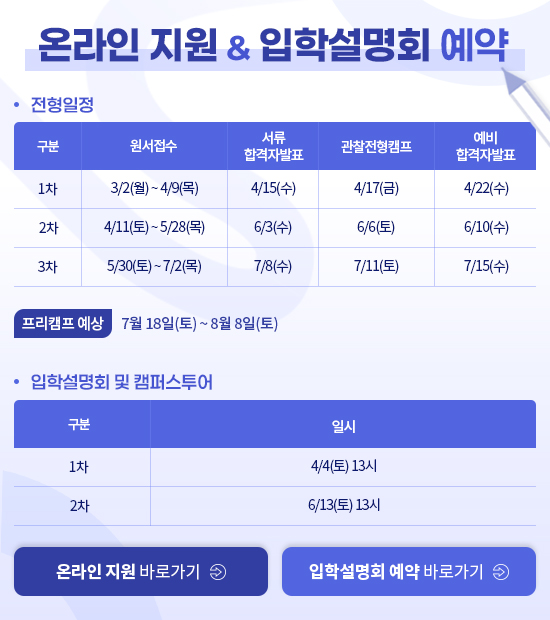 온라인 지원 & 입학설명회 예약

• 전형일정

| 구분 | 원서접수 | 서류 합격자발표 | 관찰전형캠프 | 예비 합격자발표 |
|---|---|---|---|---|
| 1차 | 3/2(월) ~ 4/9(목) | 4/15(수) | 4/17(금) | 4/22(수) |
| 2차 | 4/11(토) ~ 5/28(목) | 6/3(수) | 6/6(토) | 6/10(수) |
| 3차 | 5/30(토) ~ 7/2(목) | 7/8(수) | 7/11(토) | 7/15(수) |

프리캠프 예상 7월 18일(토) ~ 8월 8일(토)

• 입학설명회 및 캠퍼스투어

| 구분 | 일시 |
|---|---|
| 1차 | 4/4(토) 13시 |
| 2차 | 6/13(토) 13시 |

온라인 지원 바로가기

입학설명회 예약 바로가기